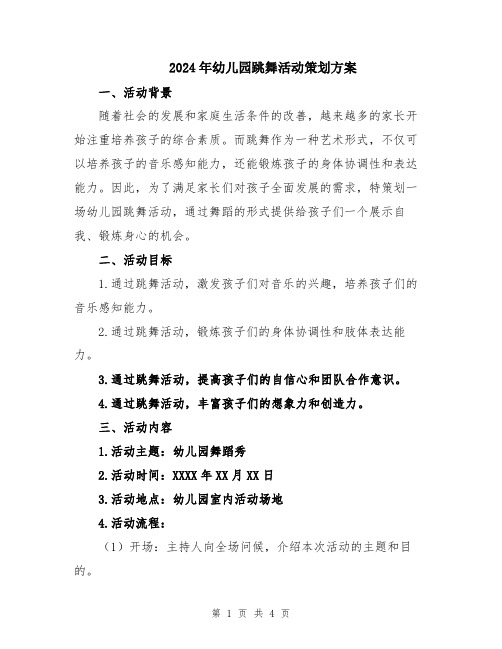 2024年幼儿园跳舞活动策划方案

一、活动背景

随着社会的发展和家庭生活条件的改善，越来越多的家长开始注重培养孩子的综合素质。而跳舞作为一种艺术形式，不仅可以培养孩子的音乐感知能力，还能锻炼孩子的身体协调性和表达能力。因此，为了满足家长们对孩子全面发展的需求，特策划一场幼儿园跳舞活动，通过舞蹈的形式提供给孩子们一个展示自我、锻炼身心的机会。

二、活动目标

1.通过跳舞活动，激发孩子们对音乐的兴趣，培养孩子们的音乐感知能力。

2.通过跳舞活动，锻炼孩子们的身体协调性和肢体表达能力。

3.通过跳舞活动，提高孩子们的自信心和团队合作意识。

4.通过跳舞活动，丰富孩子们的想象力和创造力。

三、活动内容

1.活动主题：幼儿园舞蹈秀

2.活动时间：XXXX年XX月XX日

3.活动地点：幼儿园室内活动场地

4.活动流程：

（1）开场：主持人向全场问候，介绍本次活动的主题和目的。

第 1 页 共 4 页